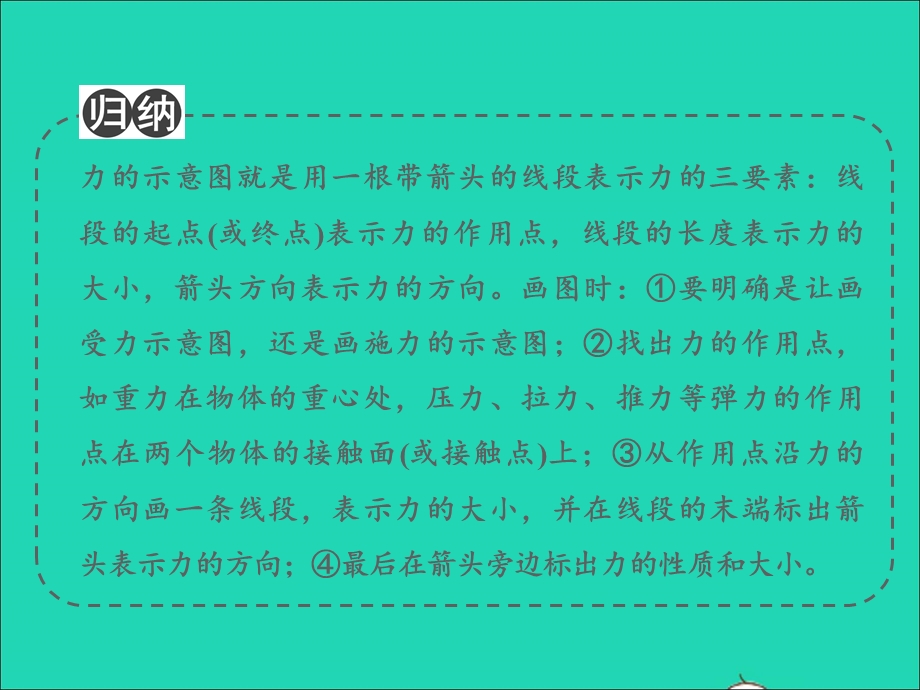 归纳

力的示意图就是用一根带箭头的线段表示力的三要素：线段的起点(或终点)表示力的作用点，线段的长度表示力的大小，箭头方向表示力的方向。画图时：①要明确是让画受力示意图，还是画施力的示意图；②找出力的作用点，如重力在物体的重心处，压力、拉力、推力等弹力的作用点在两个物体的接触面(或接触点)上；③从作用点沿力的方向画一条线段，表示力的大小，并在线段的末端标出箭头表示力的方向；④最后在箭头旁边标出力的性质和大小。